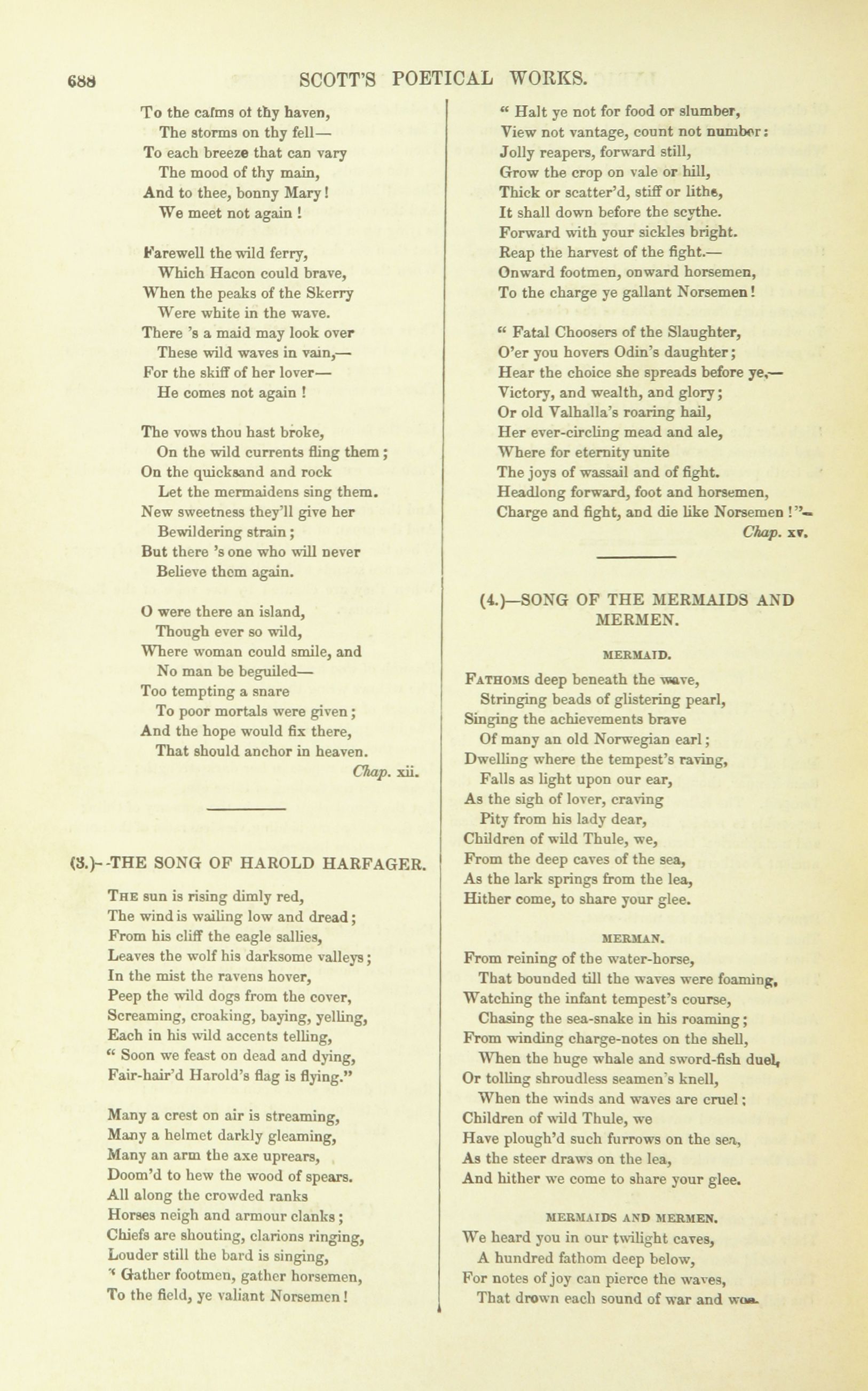 688 SCOTT'S POETICAL WORKS.

To the calms of thy haven,
The storms on thy fell—
To each breeze that can vary
The mood of thy main,
And to thee, bonny Mary!
We meet not again!

Farewell the wild ferry,
Which Hacon could brave,
When the peaks of the Skerry
Were white in the wave.
There 's a maid may look over
These wild waves in vain,—
For the skiff of her lover—
He comes not again!

The vows thou hast broke,
On the wild currents fling them;
On the quicksand and rock
Let the mermaidens sing them.
New sweetness they'll give her
Bewildering strain;
But there 's one who will never
Believe them again.

O were there an island,
Though ever so wild,
Where woman could smile, and
No man be beguiled—
Too tempting a snare
To poor mortals were given;
And the hope would fix there,
That should anchor in heaven.
Chap. xii.

(3.)—THE SONG OF HAROLD HARFAGER.

The sun is rising dimly red,
The wind is wailing low and dread;
From his cliff the eagle sallies,
Leaves the wolf his darksome valleys;
In the mist the ravens hover,
Peep the wild dogs from the cover,
Screaming, croaking, baying, yelling,
Each in his wild accents telling,
" Soon we feast on dead and dying,
Fair-hair'd Harold's flag is flying."

Many a crest on air is streaming,
Many a helmet darkly gleaming,
Many an arm the axe uprears,
Doom'd to hew the wood of spears.
All along the crowded ranks
Horses neigh and armour clanks;
Chiefs are shouting, clarions ringing,
Louder still the bard is singing,
" Gather footmen, gather horsemen,
To the field, ye valiant Norsemen!

" Halt ye not for food or slumber,
View not vantage, count not number:
Jolly reapers, forward still,
Grow the crop on vale or hill,
Thick or scatter'd, stiff or lithe,
It shall down before the scythe.
Forward with your sickles bright.
Reap the harvest of the fight.—
Onward footmen, onward horsemen,
To the charge ye gallant Norsemen!

" Fatal Choosers of the Slaughter,
O'er you hovers Odin's daughter;
Hear the choice she spreads before ye,—
Victory, and wealth, and glory;
Or old Valhalla's roaring hail,
Her ever-circling mead and ale,
Where for eternity unite
The joys of wassail and of fight.
Headlong forward, foot and horsemen,
Charge and fight, and die like Norsemen!"—
Chap. xv.

(4.)—SONG OF THE MERMAIDS AND MERMEN.

MERMAID.

Fathoms deep beneath the wave,
Stringing beads of glistering pearl,
Singing the achievements brave
Of many an old Norwegian earl;
Dwelling where the tempest's raving,
Falls as light upon our ear,
As the sigh of lover, craving
Pity from his lady dear,
Children of wild Thule, we,
From the deep caves of the sea,
As the lark springs from the lea,
Hither come, to share your glee.

MERMAN.

From reining of the water-horse,
That bounded till the waves were foaming,
Watching the infant tempest's course,
Chasing the sea-snake in his roaming;
From winding charge-notes on the shell,
When the huge whale and sword-fish duel,
Or tolling shroudless seamen's knell,
When the winds and waves are cruel;
Children of wild Thule, we
Have plough'd such furrows on the sea,
As the steer draws on the lea,
And hither we come to share your glee.

MERMAIDS AND MERMEN.

We heard you in our twilight caves,
A hundred fathom deep below,
For notes of joy can pierce the waves,
That drown each sound of war and woe.